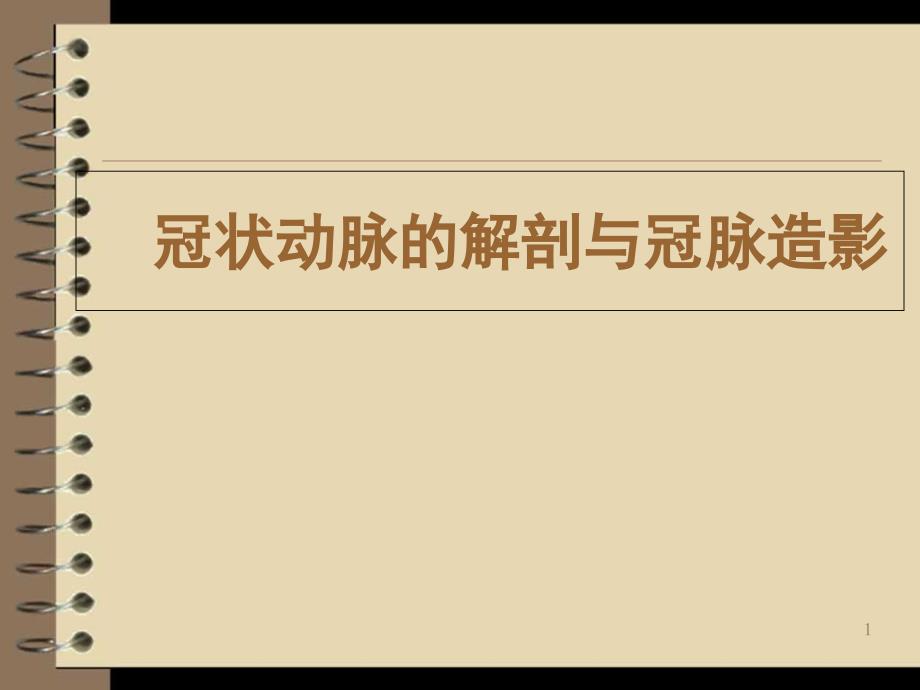 冠状动脉的解剖与冠脉造影

1